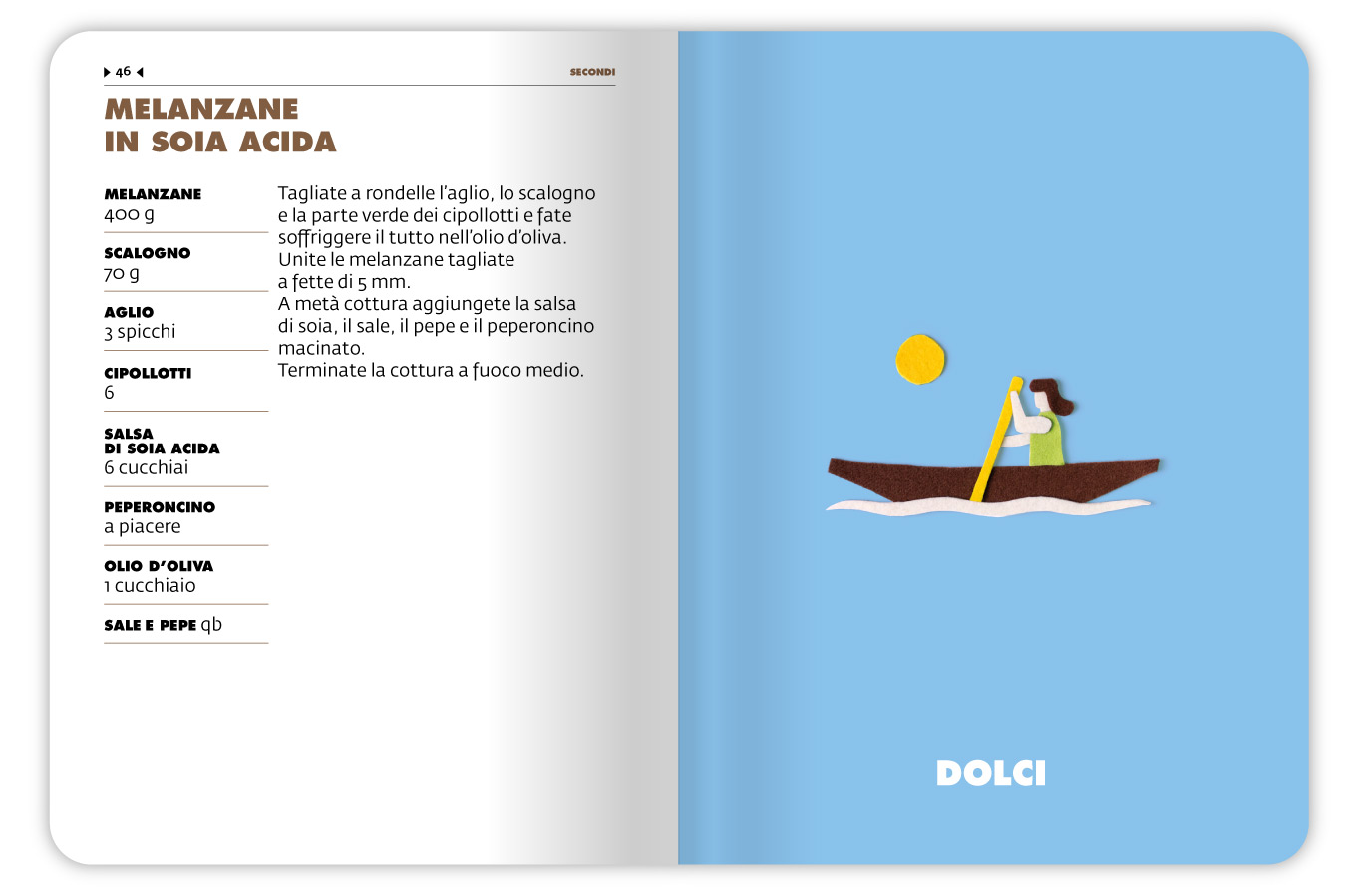 46

SECONDI

MELANZANE IN SOIA ACIDA

MELANZANE
400 g

SCALOGNO
70 g

AGLIO
3 spicchi

CIPOLLOTTI
6

SALSA DI SOIA ACIDA
6 cucchiai

PEPERONCINO
a piacere

OLIO D'OLIVA
1 cucchiaio

SALE E PEPE qb

Tagliate a rondelle l'aglio, lo scalogno e la parte verde dei cipollotti e fate soffriggere il tutto nell'olio d'oliva.
Unite le melanzane tagliate a fette di 5 mm.
A metà cottura aggiungete la salsa di soia, il sale, il pepe e il peperoncino macinato.
Terminate la cottura a fuoco medio.

DOLCI